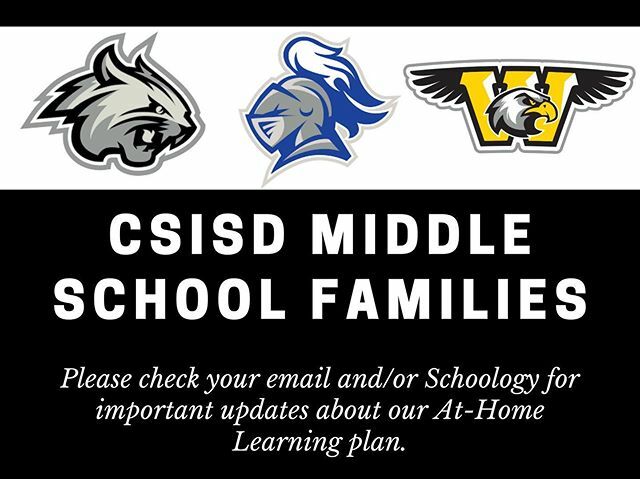 W

CSISD MIDDLE SCHOOL FAMILIES

Please check your email and/or Schoology for important updates about our At-Home Learning plan.